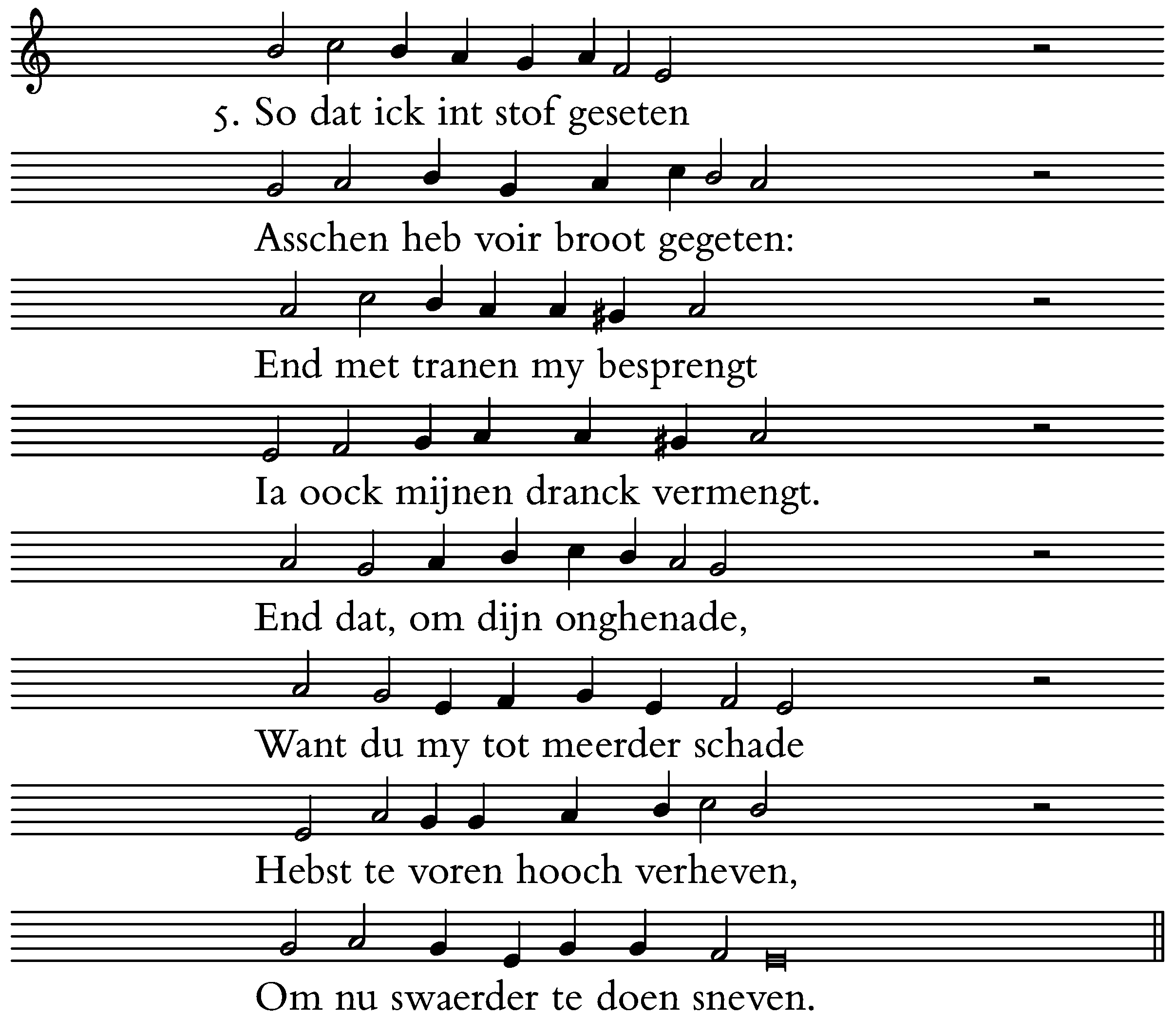 5. So dat ick int stof geseten

Asschen heb voir broot gegeten:

End met tranen my besprengt

Ia oock mijnen dranck vermengt.

End dat, om dijn onghenade,

Want du my tot meerder schade

Hebst te voren hooch verheven,

Om nu swaerder te doen sneven.